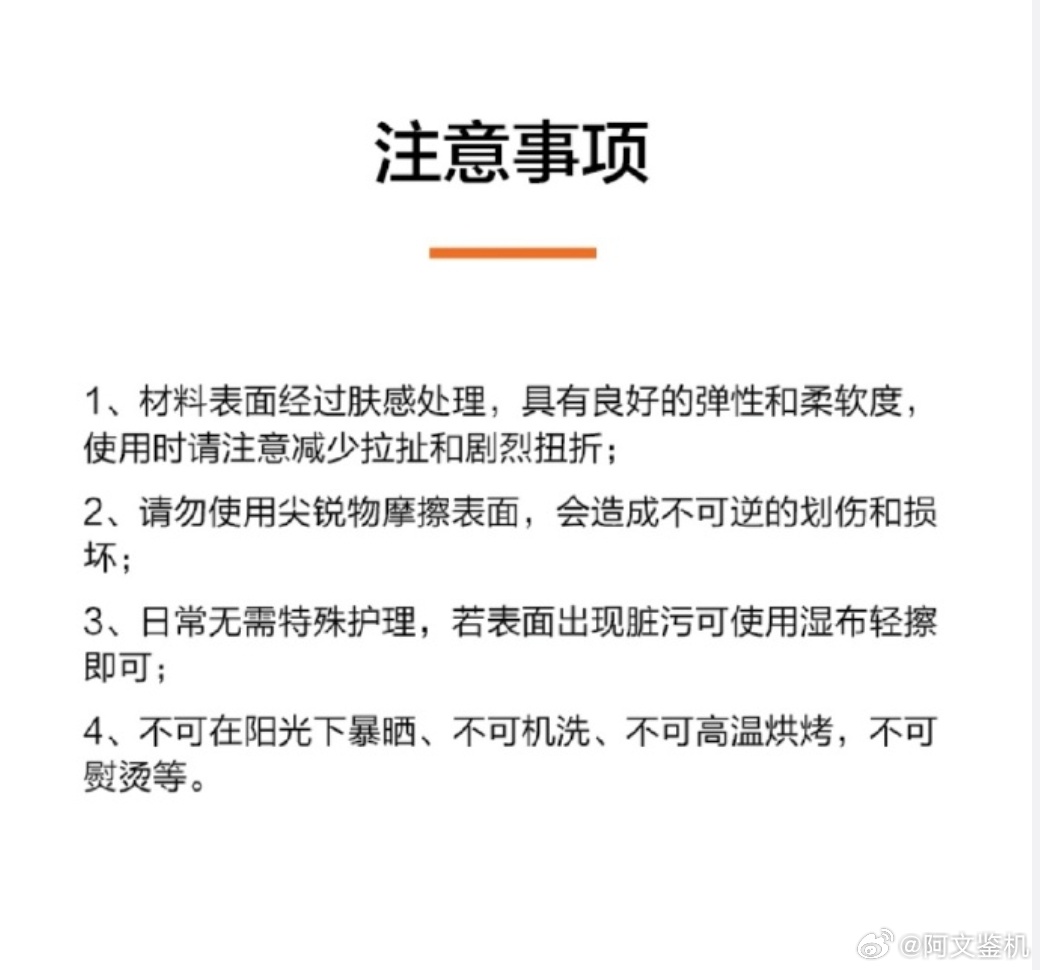 注意事项

1、材料表面经过肤感处理，具有良好的弹性和柔软度，使用时请注意减少拉扯和剧烈扭折；

2、请勿使用尖锐物摩擦表面，会造成不可逆的划伤和损坏；

3、日常无需特殊护理，若表面出现脏污可使用湿布轻擦即可；

4、不可在阳光下暴晒、不可机洗、不可高温烘烤，不可熨烫等。

@阿文鉴机